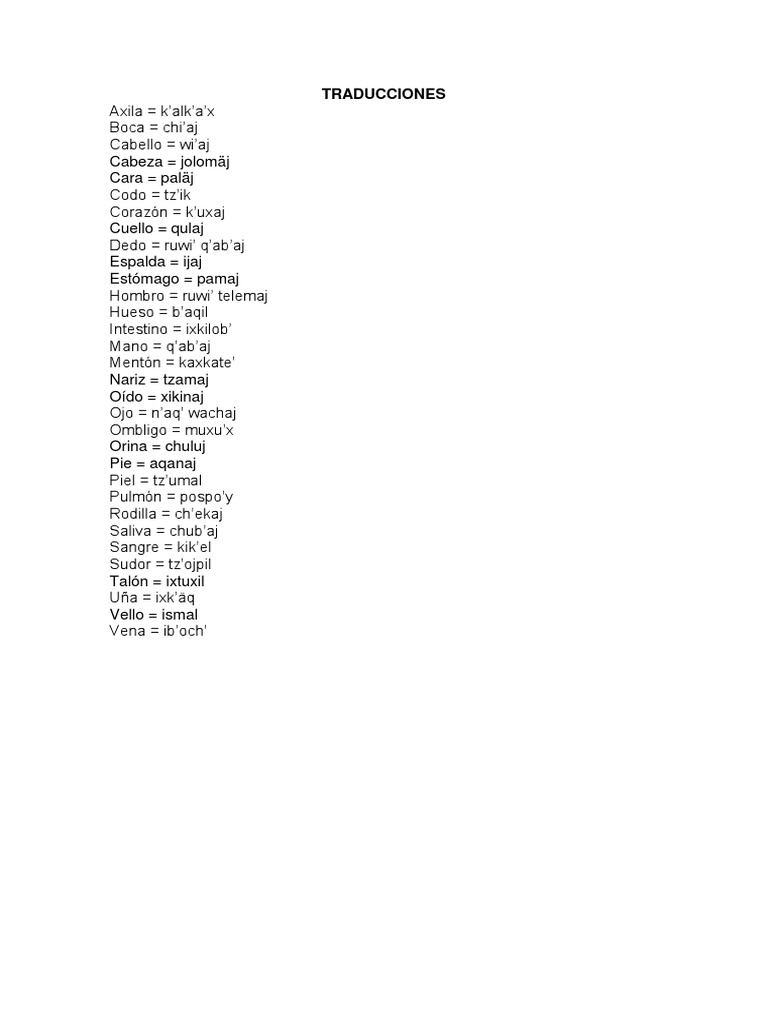 TRADUCCIONES

Axila = k'alk'a'x
Boca = chi'aj
Cabello = wi'aj
Cabeza = jolomäj
Cara = paläj
Codo = tz'ik
Corazón = k'uxaj
Cuello = qulaj
Dedo = ruwi' q'ab'aj
Espalda = ijaj
Estómago = pamaj
Hombro = ruwi' telemaj
Hueso = b'aqil
Intestino = ixkilob'
Mano = q'ab'aj
Mentón = kaxkate'
Nariz = tzamaj
Oído = xikinaj
Ojo = n'aq' wachaj
Ombligo = muxu'x
Orina = chuluj
Pie = aqanaj
Piel = tz'umal
Pulmón = pospo'y
Rodilla = ch'ekaj
Saliva = chub'aj
Sangre = kik'el
Sudor = tz'ojpil
Talón = ixtuxil
Uña = ixk'äq
Vello = ismal
Vena = ib'och'